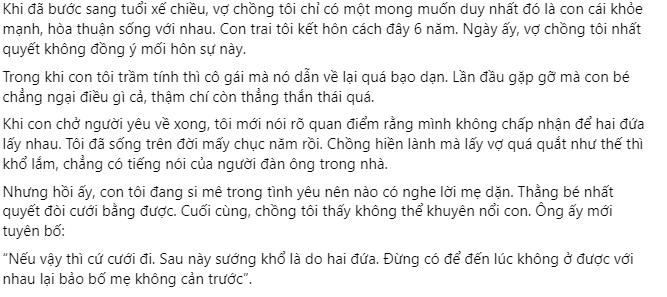 Khi đã bước sang tuổi xế chiều, vợ chồng tôi chỉ có một mong muốn duy nhất đó là con cái khỏe mạnh, hòa thuận sống với nhau. Con trai tôi kết hôn cách đây 6 năm. Ngày ấy, vợ chồng tôi nhất quyết không đồng ý mối hôn sự này.

Trong khi con tôi trầm tính thì cô gái mà nó dẫn về lại quá bạo dạn. Lần đầu gặp gỡ mà con bé chẳng ngại điều gì cả, thậm chí còn thẳng thắn thái quá.

Khi con chở người yêu về xong, tôi mới nói rõ quan điểm rằng mình không chấp nhận để hai đứa lấy nhau. Tôi đã sống trên đời mấy chục năm rồi. Chồng hiền lành mà lấy vợ quá quắt như thế thì khổ lắm, chẳng có tiếng nói của người đàn ông trong nhà.

Nhưng hồi ấy, con tôi đang si mê trong tình yêu nên nào có nghe lời mẹ dặn. Thằng bé nhất quyết đòi cưới bằng được. Cuối cùng, chồng tôi thấy không thể khuyên nổi con. Ông ấy mới tuyên bố:

"Nếu vậy thì cứ cưới đi. Sau này sướng khổ là do hai đứa. Đừng có để đến lúc không ở được với nhau lại bảo bố mẹ không cản trước".